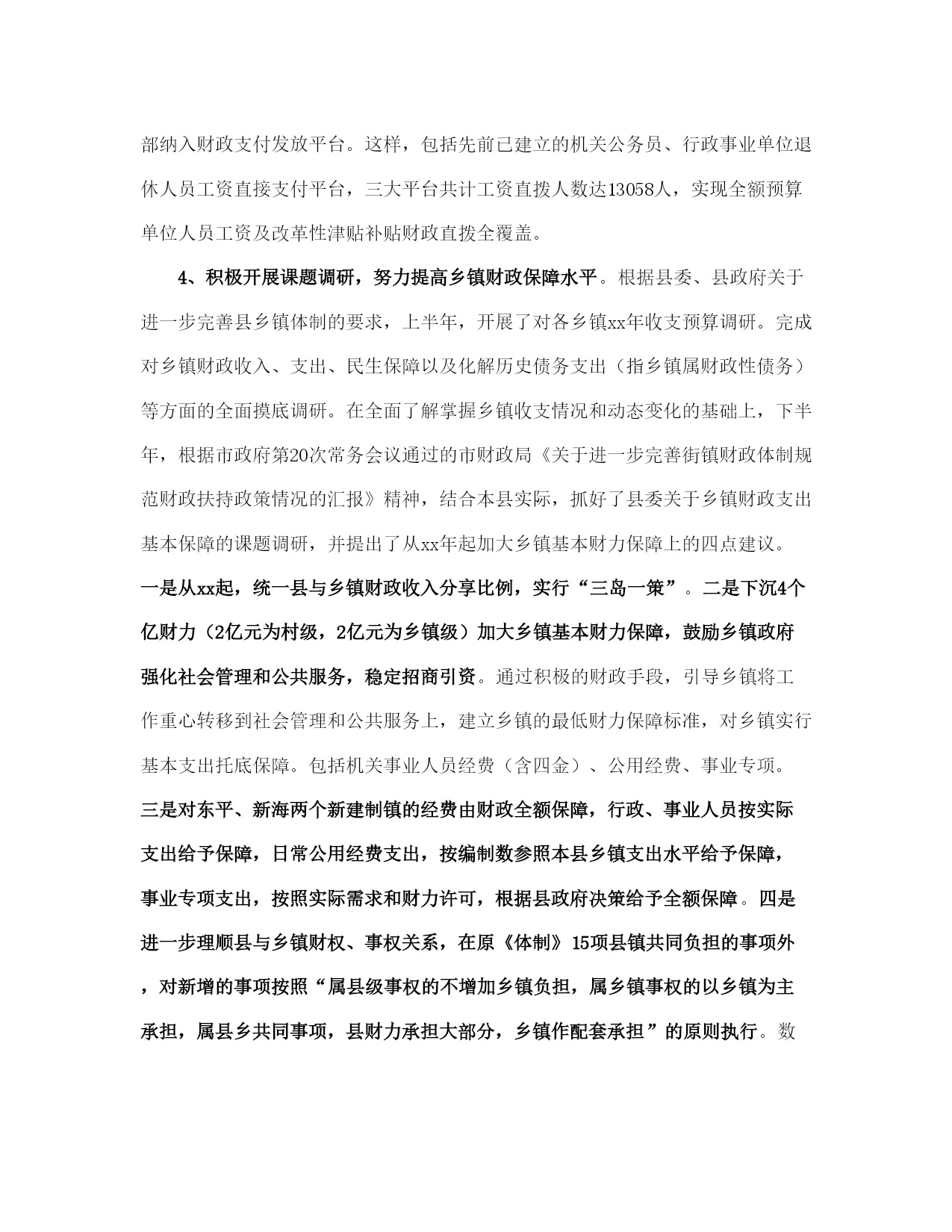 部纳入财政支付发放平台。这样，包括先前已建立的机关公务员、行政事业单位退休人员工资直接支付平台，三大平台共计工资直拨人数达13058人，实现全额预算单位人员工资及改革性津贴补贴财政直拨全覆盖。

4、积极开展课题调研，努力提高乡镇财政保障水平。根据县委、县政府关于进一步完善县乡镇体制的要求，上半年，开展了对各乡镇xx年收支预算调研。完成对乡镇财政收入、支出、民生保障以及化解历史债务支出（指乡镇属财政性债务）等方面的全面摸底调研。在全面了解掌握乡镇收支情况和动态变化的基础上，下半年，根据市政府第20次常务会议通过的市财政局《关于进一步完善街镇财政体制规范财政扶持政策情况的汇报》精神，结合本县实际，抓好了县委关于乡镇财政支出基本保障的课题调研，并提出了从xx年起加大乡镇基本财力保障上的四点建议。一是从xx起，统一县与乡镇财政收入分享比例，实行“三岛一策”。二是下沉4个亿财力（2亿元为村级，2亿元为乡镇级）加大乡镇基本财力保障，鼓励乡镇政府强化社会管理和公共服务，稳定招商引资。通过积极的财政手段，引导乡镇将工作重心转移到社会管理和公共服务上，建立乡镇的最低财力保障标准，对乡镇实行基本支出托底保障。包括机关事业人员经费（含四金）、公用经费、事业专项。三是对东平、新海两个新建制镇的经费由财政全额保障，行政、事业人员按实际支出给予保障，日常公用经费支出，按编制数参照本县乡镇支出水平给予保障，事业专项支出，按照实际需求和财力许可，根据县政府决策给予全额保障。四是进一步理顺县与乡镇财权、事权关系，在原《体制》15项县镇共同负担的事项外，对新增的事项按照“属县级事权的不增加乡镇负担，属乡镇事权的以乡镇为主承担，属县乡共同事项，县财力承担大部分，乡镇作配套承担”的原则执行。数